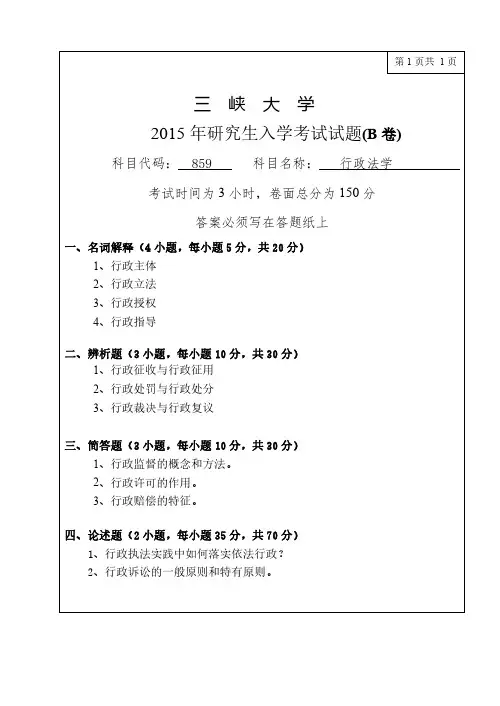 第 1 页共 1 页

三 峡 大 学

2015 年研究生入学考试试题(B 卷)

科目代码: 859 科目名称: 行政法学

考试时间为 3 小时，卷面总分为 150 分

答案必须写在答题纸上

一、名词解释（4 小题，每小题 5 分，共 20 分）

1、行政主体

2、行政立法

3、行政授权

4、行政指导

二、辨析题（3 小题，每小题 10 分，共 30 分）

1、行政征收与行政征用

2、行政处罚与行政处分

3、行政裁决与行政复议

三、简答题（3 小题，每小题 10 分，共 30 分）

1、行政监督的概念和方法。

2、行政许可的作用。

3、行政赔偿的特征。

四、论述题（2 小题，每小题 35 分，共 70 分）

1、行政执法实践中如何落实依法行政？

2、行政诉讼的一般原则和特有原则。